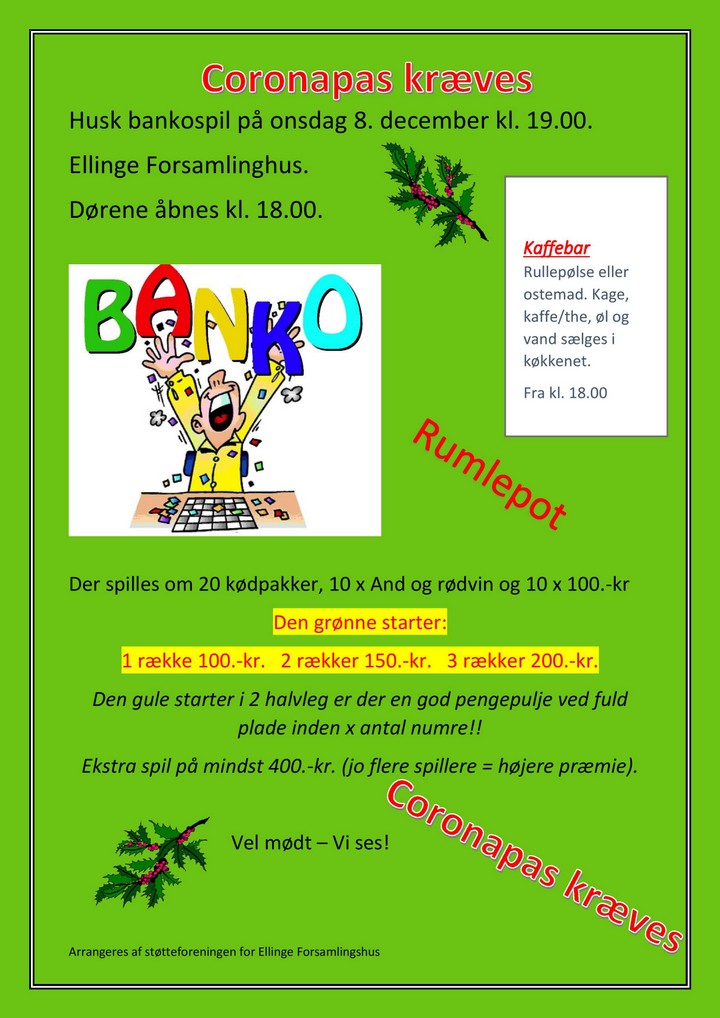 Coronapas kræves

Husk bankospil på onsdag 8. december kl. 19.00.

Ellinge Forsamlinghus.

Dørene åbnes kl. 18.00.

Kaffebar
Rullepølse eller ostemad. Kage, kaffe/the, øl og vand sælges i køkkenet.

Fra kl. 18.00

BANKO

Rumlepot

Der spilles om 20 kødpakker, 10 x And og rødvin og 10 x 100.-kr

Den grønne starter:

1 række 100.-kr. 2 rækker 150.-kr. 3 rækker 200.-kr.

Den gule starter i 2 halvleg er der en god pengepulje ved fuld plade inden x antal numre!!

Ekstra spil på mindst 400.-kr. (jo flere spillere = højere præmie).

Vel mødt – Vi ses!

Coronapas kræves

Arrangeres af støtteforeningen for Ellinge Forsamlingshus